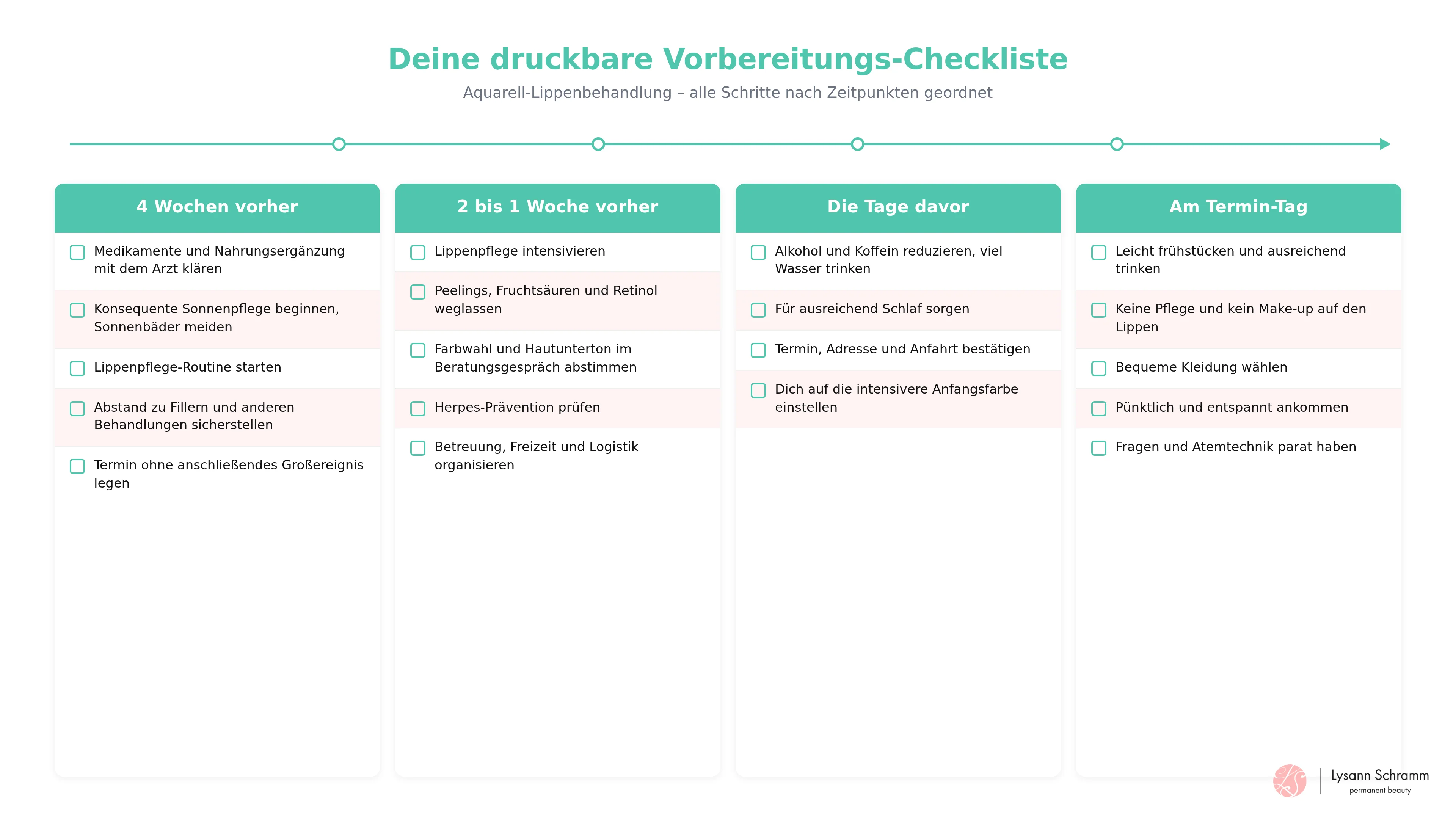 Deine druckbare Vorbereitungs-Checkliste

Aquarell-Lippenbehandlung – alle Schritte nach Zeitpunkten geordnet

4 Wochen vorher

☐ Medikamente und Nahrungsergänzung mit dem Arzt klären

☐ Konsequente Sonnenpflege beginnen, Sonnenbäder meiden

☐ Lippenpflege-Routine starten

☐ Abstand zu Fillern und anderen Behandlungen sicherstellen

☐ Termin ohne anschließendes Großereignis legen

2 bis 1 Woche vorher

☐ Lippenpflege intensivieren

☐ Peelings, Fruchtsäuren und Retinol weglassen

☐ Farbwahl und Hautunterton im Beratungsgespräch abstimmen

☐ Herpes-Prävention prüfen

☐ Betreuung, Freizeit und Logistik organisieren

Die Tage davor

☐ Alkohol und Koffein reduzieren, viel Wasser trinken

☐ Für ausreichend Schlaf sorgen

☐ Termin, Adresse und Anfahrt bestätigen

☐ Dich auf die intensivere Anfangsfarbe einstellen

Am Termin-Tag

☐ Leicht frühstücken und ausreichend trinken

☐ Keine Pflege und kein Make-up auf den Lippen

☐ Bequeme Kleidung wählen

☐ Pünktlich und entspannt ankommen

☐ Fragen und Atemtechnik parat haben

Lysann Schramm
permanent beauty